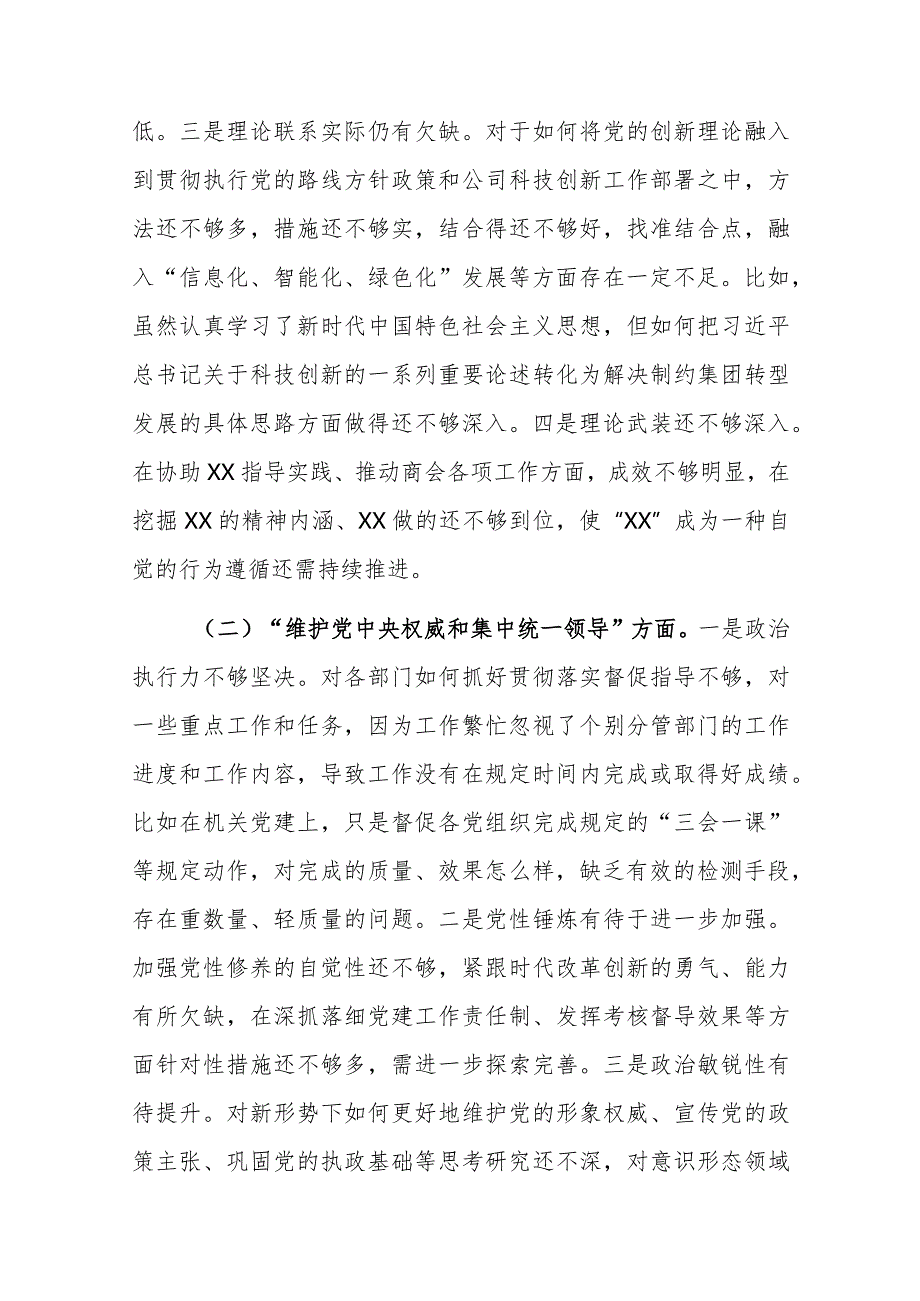 低。三是理论联系实际仍有欠缺。对于如何将党的创新理论融入到贯彻执行党的路线方针政策和公司科技创新工作部署之中，方法还不够多，措施还不够实，结合得还不够好，找准结合点，融入“信息化、智能化、绿色化”发展等方面存在一定不足。比如，虽然认真学习了新时代中国特色社会主义思想，但如何把习近平总书记关于科技创新的一系列重要论述转化为解决制约集团转型发展的具体思路方面做得还不够深入。四是理论武装还不够深入。在协助XX指导实践、推动商会各项工作方面，成效不够明显，在挖掘XX的精神内涵、XX做的还不够到位，使“XX”成为一种自觉的行为遵循还需持续推进。

（二）“维护党中央权威和集中统一领导”方面。一是政治执行力不够坚决。对各部门如何抓好贯彻落实督促指导不够，对一些重点工作和任务，因为工作繁忙忽视了个别分管部门的工作进度和工作内容，导致工作没有在规定时间内完成或取得好成绩。比如在机关党建上，只是督促各党组织完成规定的“三会一课”等规定动作，对完成的质量、效果怎么样，缺乏有效的检测手段，存在重数量、轻质量的问题。二是党性锤炼有待于进一步加强。加强党性修养的自觉性还不够，紧跟时代改革创新的勇气、能力有所欠缺，在深抓落细党建工作责任制、发挥考核督导效果等方面针对性措施还不够多，需进一步探索完善。三是政治敏锐性有待提升。对新形势下如何更好地维护党的形象权威、宣传党的政策主张、巩固党的执政基础等思考研究还不深，对意识形态领域